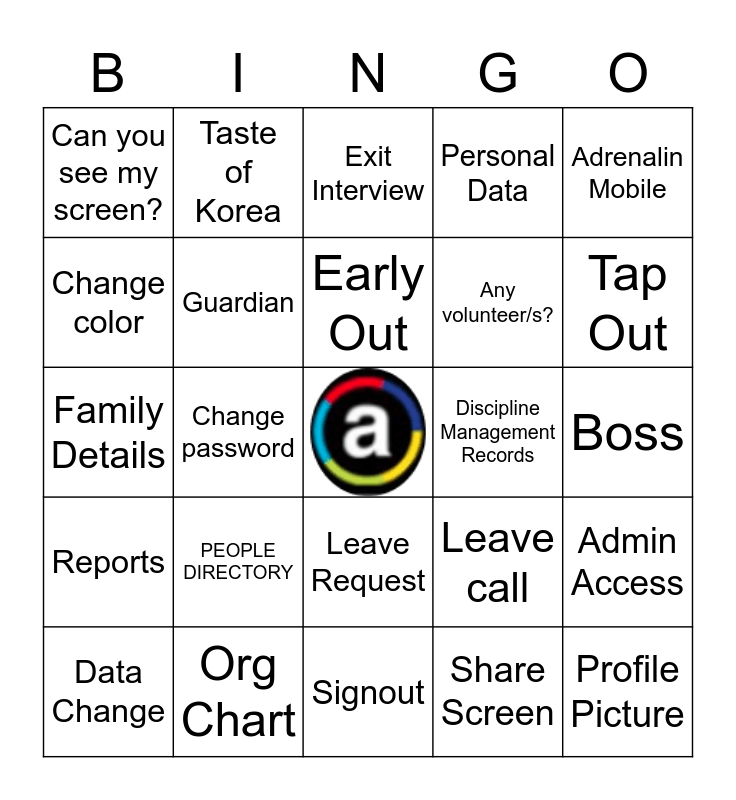 | B | I | N | G | O |
|---|---|---|---|---|
| Can you see my screen? | Taste of Korea | Exit Interview | Personal Data | Adrenalin Mobile |
| Change color | Guardian | Early Out | Any volunteer/s? | Tap Out |
| Family Details | Change password | a | Discipline Management Records | Boss |
| Reports | PEOPLE DIRECTORY | Leave Request | Leave call | Admin Access |
| Data Change | Org Chart | Signout | Share Screen | Profile Picture |